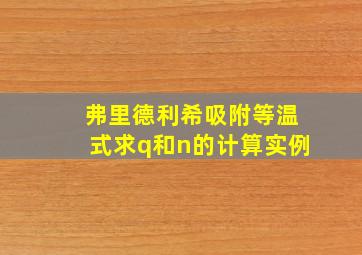 弗里德利希吸附等温式求q和n的计算实例